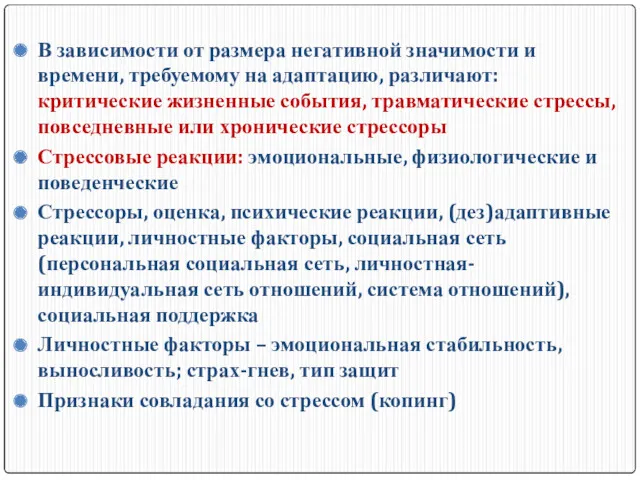 В зависимости от размера негативной значимости и времени, требуемому на адаптацию, различают: критические жизненные события, травматические стрессы, повседневные или хронические стрессоры

Стрессовые реакции: эмоциональные, физиологические и поведенческие

Стрессоры, оценка, психические реакции, (дез)адаптивные реакции, личностные факторы, социальная сеть (персональная социальная сеть, личностная-индивидуальная сеть отношений, система отношений), социальная поддержка

Личностные факторы – эмоциональная стабильность, выносливость; страх-гнев, тип защит

Признаки совладания со стрессом (копинг)